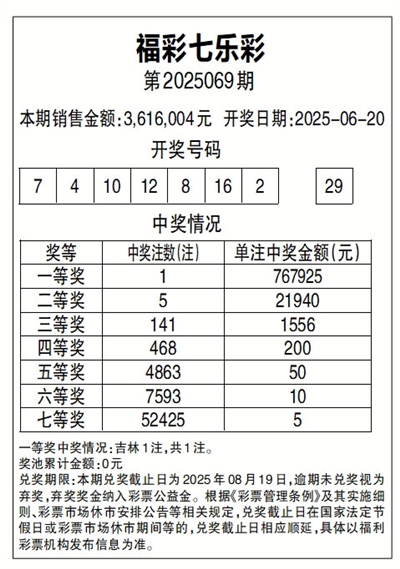 福彩七乐彩

第2025069期

本期销售金额:3,616,004元 开奖日期:2025-06-20

开奖号码

| 7 | 4 | 10 | 12 | 8 | 16 | 2 | | 29 |
|---|---|---|---|---|---|---|---|---|

中奖情况

| 奖等 | 中奖注数(注) | 单注中奖金额(元) |
|---|---|---|
| 一等奖 | 1 | 767925 |
| 二等奖 | 5 | 21940 |
| 三等奖 | 141 | 1556 |
| 四等奖 | 468 | 200 |
| 五等奖 | 4863 | 50 |
| 六等奖 | 7593 | 10 |
| 七等奖 | 52425 | 5 |

一等奖中奖情况:吉林1注,共1注。
奖池累计金额:0元
兑奖期限:本期兑奖截止日为2025年08月19日,逾期未兑奖视为弃奖,弃奖奖金纳入彩票公益金。根据《彩票管理条例》及其实施细则、彩票市场休市安排公告等相关规定,兑奖截止日在国家法定节假日或彩票市场休市期间等的,兑奖截止日相应顺延,具体以福利彩票机构发布信息为准。